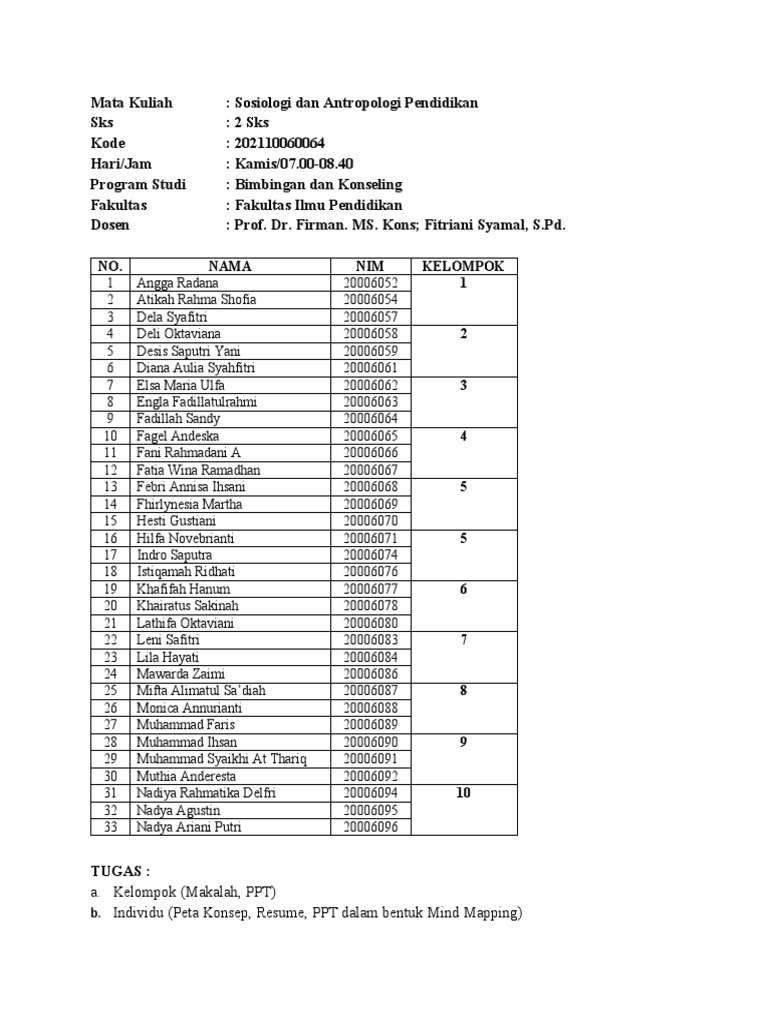 Mata Kuliah : Sosiologi dan Antropologi Pendidikan
Sks : 2 Sks
Kode : 202110060064
Hari/Jam : Kamis/07.00-08.40
Program Studi : Bimbingan dan Konseling
Fakultas : Fakultas Ilmu Pendidikan
Dosen : Prof. Dr. Firman. MS. Kons; Fitriani Syamal, S.Pd.

| NO. | NAMA | NIM | KELOMPOK |
|---|---|---|---|
| 1 | Angga Radana | 20006052 | 1 |
| 2 | Atikah Rahma Shofia | 20006054 | |
| 3 | Dela Syafitri | 20006057 | |
| 4 | Deli Oktaviana | 20006058 | 2 |
| 5 | Desis Saputri Yani | 20006059 | |
| 6 | Diana Aulia Syahfitri | 20006061 | |
| 7 | Elsa Maria Ulfa | 20006062 | 3 |
| 8 | Engla Fadillatulrahmi | 20006063 | |
| 9 | Fadillah Sandy | 20006064 | |
| 10 | Fagel Andeska | 20006065 | 4 |
| 11 | Fani Rahmadani A | 20006066 | |
| 12 | Fatia Wina Ramadhan | 20006067 | |
| 13 | Febri Annisa Ihsani | 20006068 | 5 |
| 14 | Fhirlynesia Martha | 20006069 | |
| 15 | Hesti Gustiani | 20006070 | |
| 16 | Hilfa Novebrianti | 20006071 | 5 |
| 17 | Indro Saputra | 20006074 | |
| 18 | Istiqamah Ridhati | 20006076 | |
| 19 | Khafifah Hanum | 20006077 | 6 |
| 20 | Khairatus Sakinah | 20006078 | |
| 21 | Lathifa Oktaviani | 20006080 | |
| 22 | Leni Safitri | 20006083 | 7 |
| 23 | Lila Hayati | 20006084 | |
| 24 | Mawarda Zaimi | 20006086 | |
| 25 | Mifta Alimatul Sa'diah | 20006087 | 8 |
| 26 | Monica Annurianti | 20006088 | |
| 27 | Muhammad Faris | 20006089 | |
| 28 | Muhammad Ihsan | 20006090 | 9 |
| 29 | Muhammad Syaikhi At Thariq | 20006091 | |
| 30 | Muthia Anderesta | 20006092 | |
| 31 | Nadiya Rahmatika Delfri | 20006094 | 10 |
| 32 | Nadya Agustin | 20006095 | |
| 33 | Nadya Ariani Putri | 20006096 | |

TUGAS :
a. Kelompok (Makalah, PPT)
b. Individu (Peta Konsep, Resume, PPT dalam bentuk Mind Mapping)